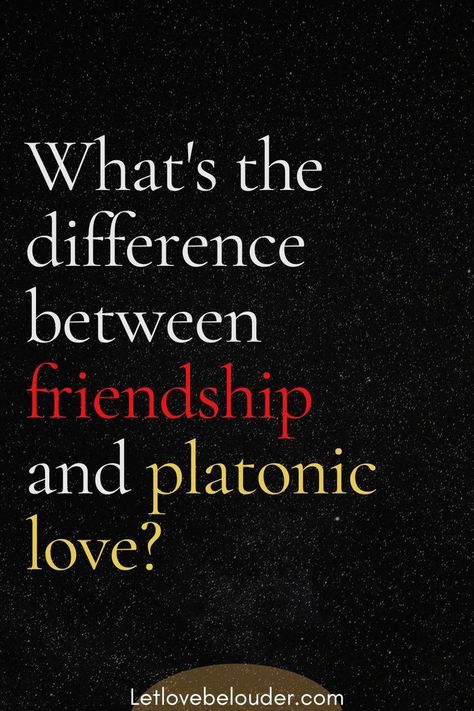 What's the difference between friendship and platonic love?

Letlovebelouder.com